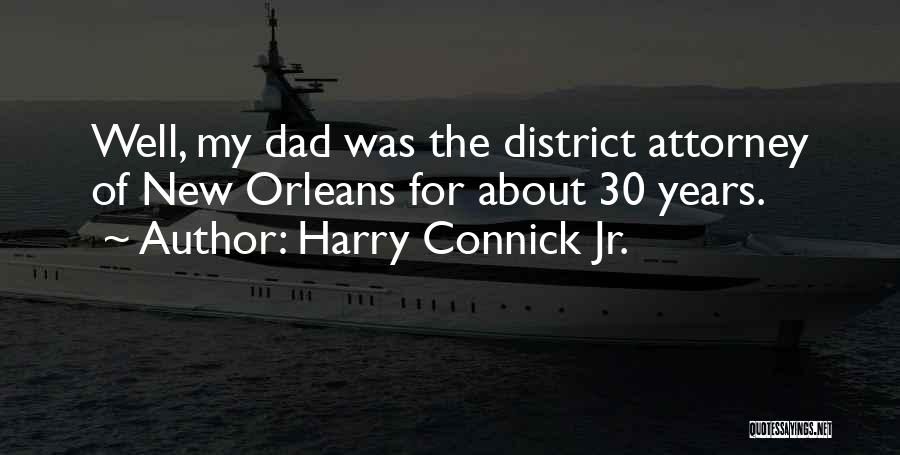 Well, my dad was the district attorney of New Orleans for about 30 years.
~ Author: Harry Connick Jr.

QUOTESSAYINGS.NET